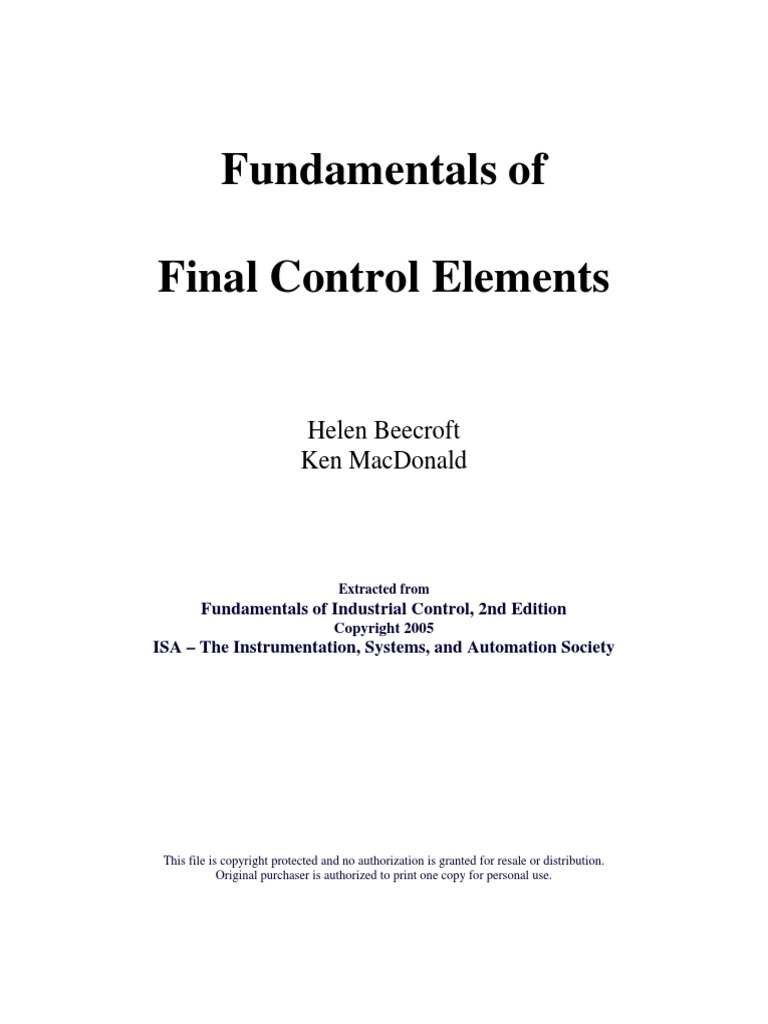 Fundamentals of

Final Control Elements

Helen Beecroft
Ken MacDonald

Extracted from
Fundamentals of Industrial Control, 2nd Edition
Copyright 2005
ISA – The Instrumentation, Systems, and Automation Society

This file is copyright protected and no authorization is granted for resale or distribution.
Original purchaser is authorized to print one copy for personal use.